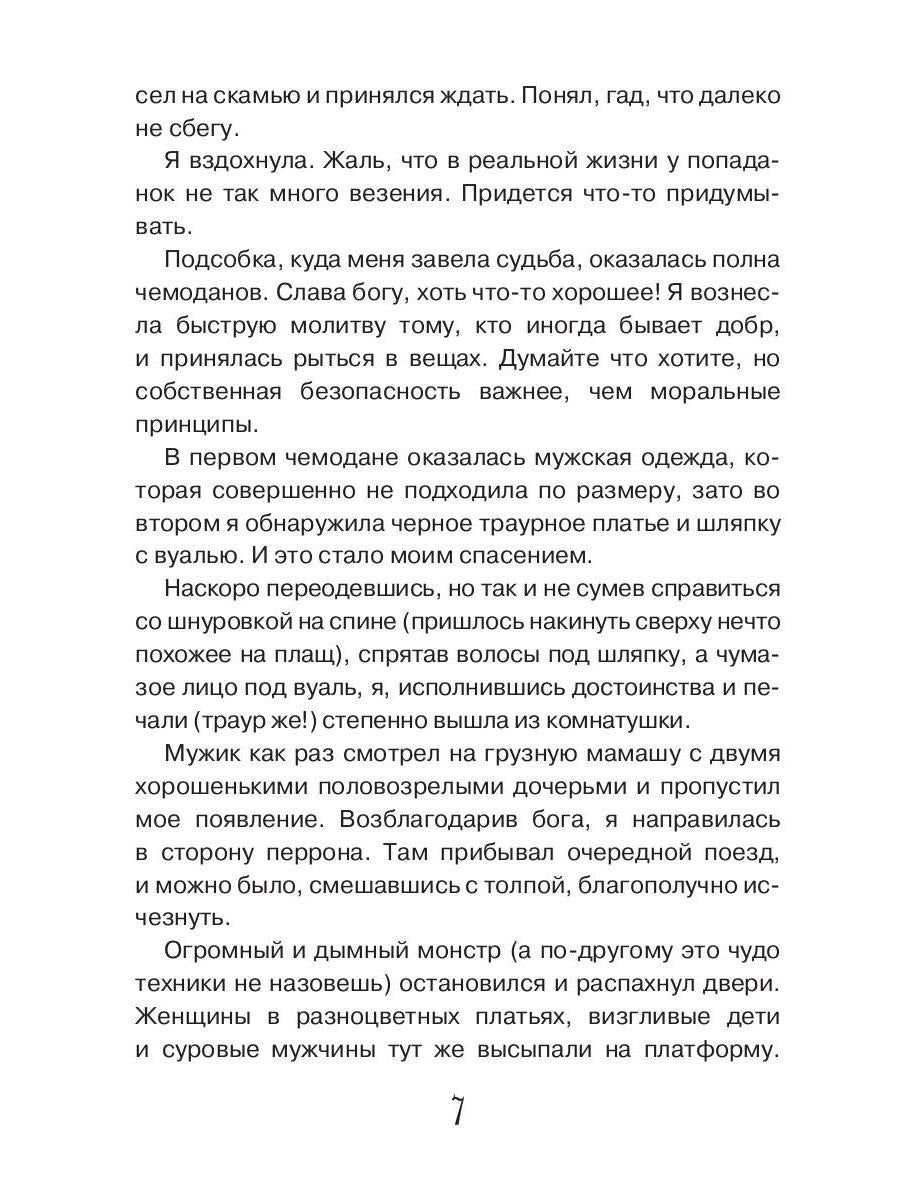 сел на скамью и принялся ждать. Понял, гад, что далеко не сбегу.

Я вздохнула. Жаль, что в реальной жизни у попаданок не так много везения. Придется что-то придумывать.

Подсобка, куда меня завела судьба, оказалась полна чемоданов. Слава богу, хоть что-то хорошее! Я вознесла быструю молитву тому, кто иногда бывает добр, и принялась рыться в вещах. Думайте что хотите, но собственная безопасность важнее, чем моральные принципы.

В первом чемодане оказалась мужская одежда, которая совершенно не подходила по размеру, зато во втором я обнаружила черное траурное платье и шляпку с вуалью. И это стало моим спасением.

Наскоро переодевшись, но так и не сумев справиться со шнуровкой на спине (пришлось накинуть сверху нечто похожее на плащ), спрятав волосы под шляпку, а чумазое лицо под вуаль, я, исполнившись достоинства и печали (траур же!) степенно вышла из комнатушки.

Мужик как раз смотрел на грузную мамашу с двумя хорошенькими половозрелыми дочерьми и пропустил мое появление. Возблагодарив бога, я направилась в сторону перрона. Там прибывал очередной поезд, и можно было, смешавшись с толпой, благополучно исчезнуть.

Огромный и дымный монстр (а по-другому это чудо техники не назовешь) остановился и распахнул двери. Женщины в разноцветных платьях, визгливые дети и суровые мужчины тут же высыпали на платформу.

7